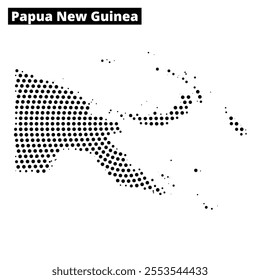 Papua New Guinea

shutterstock.com · 2553544433